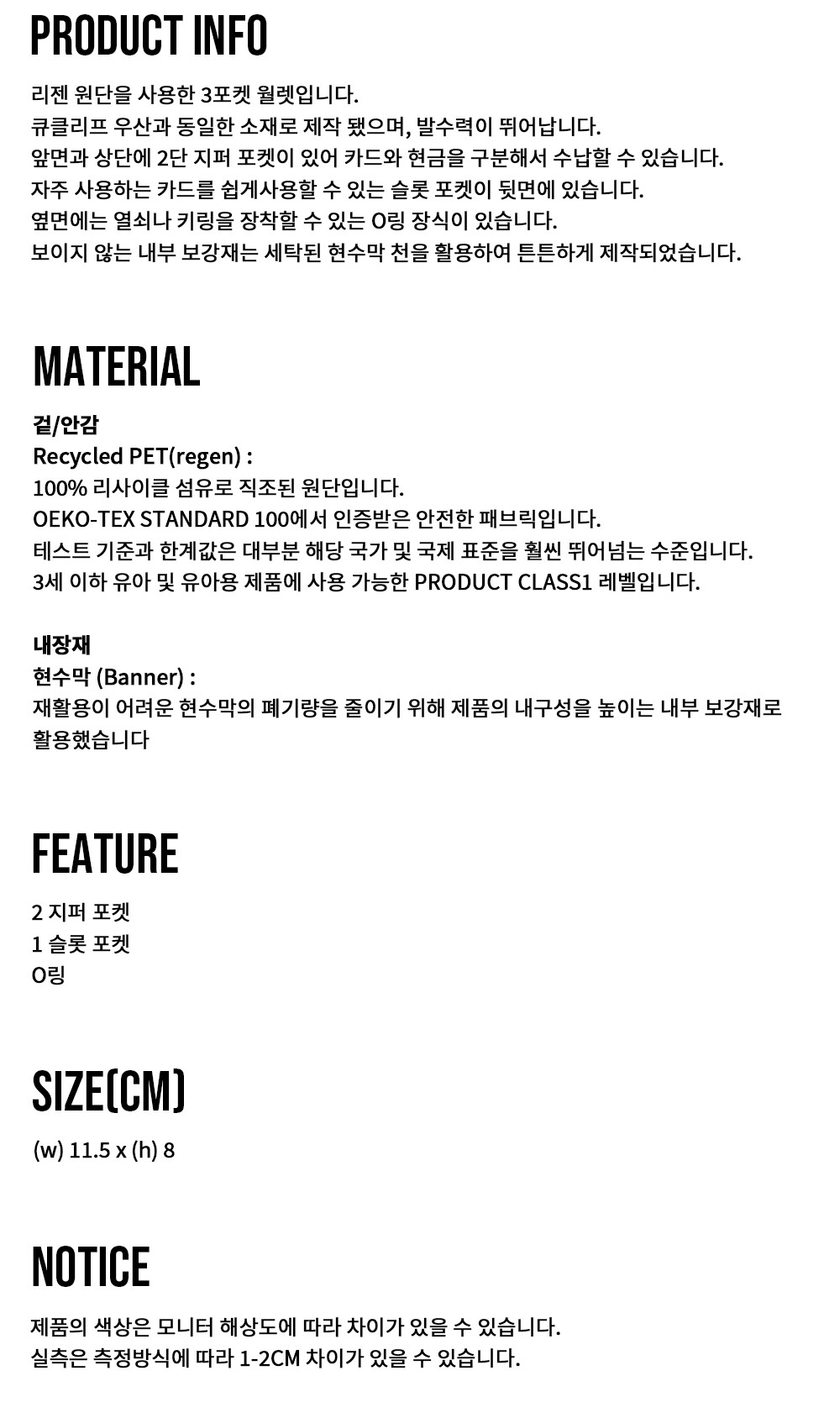 PRODUCT INFO

리젠 원단을 사용한 3포켓 월렛입니다.
큐클리프 우산과 동일한 소재로 제작 됐으며, 발수력이 뛰어납니다.
앞면과 상단에 2단 지퍼 포켓이 있어 카드와 현금을 구분해서 수납할 수 있습니다.
자주 사용하는 카드를 쉽게사용할 수 있는 슬롯 포켓이 뒷면에 있습니다.
옆면에는 열쇠나 키링을 장착할 수 있는 O링 장식이 있습니다.
보이지 않는 내부 보강재는 세탁된 현수막 천을 활용하여 튼튼하게 제작되었습니다.

MATERIAL

겉/안감
Recycled PET(regen) :
100% 리사이클 섬유로 직조된 원단입니다.
OEKO-TEX STANDARD 100에서 인증받은 안전한 패브릭입니다.
테스트 기준과 한계값은 대부분 해당 국가 및 국제 표준을 훨씬 뛰어넘는 수준입니다.
3세 이하 유아 및 유아용 제품에 사용 가능한 PRODUCT CLASS1 레벨입니다.

내장재
현수막 (Banner) :
재활용이 어려운 현수막의 폐기량을 줄이기 위해 제품의 내구성을 높이는 내부 보강재로 활용했습니다

FEATURE

2 지퍼 포켓
1 슬롯 포켓
O링

SIZE(CM)

(w) 11.5 x (h) 8

NOTICE

제품의 색상은 모니터 해상도에 따라 차이가 있을 수 있습니다.
실측은 측정방식에 따라 1-2CM 차이가 있을 수 있습니다.